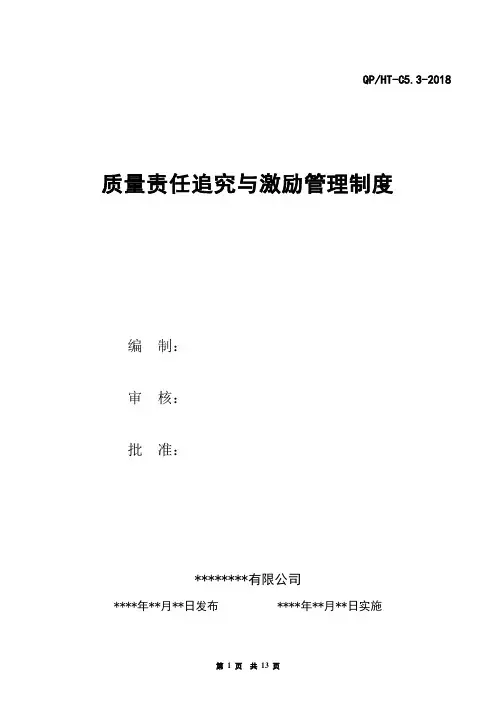 QP/HT-C5.3-2018

质量责任追究与激励管理制度

编 制：

审 核：

批 准：

********有限公司

****年**月**日发布 ****年**月**日实施

第1页 共13页